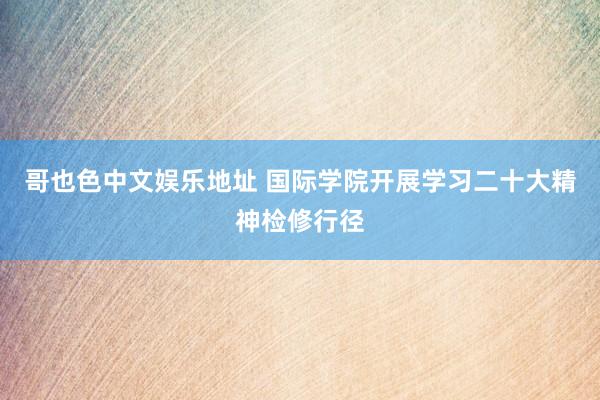 哥也色中文娱乐地址 国际学院开展学习二十大精神检修行径